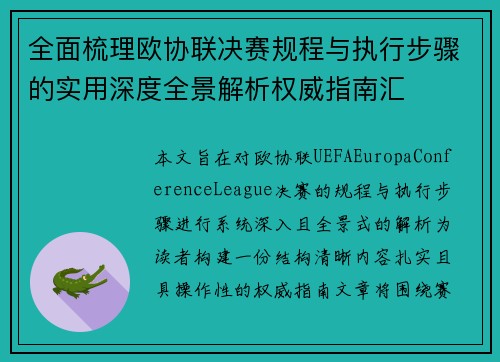 全面梳理欧协联决赛规程与执行步骤的实用深度全景解析权威指南汇

本文旨在对欧协联UEFAEuropaConferenceLeague决赛的规程与执行步骤进行系统深入且全景式的解析为读者构建一份结构清晰内容扎实且具操作性的权威指南文章将围绕赛